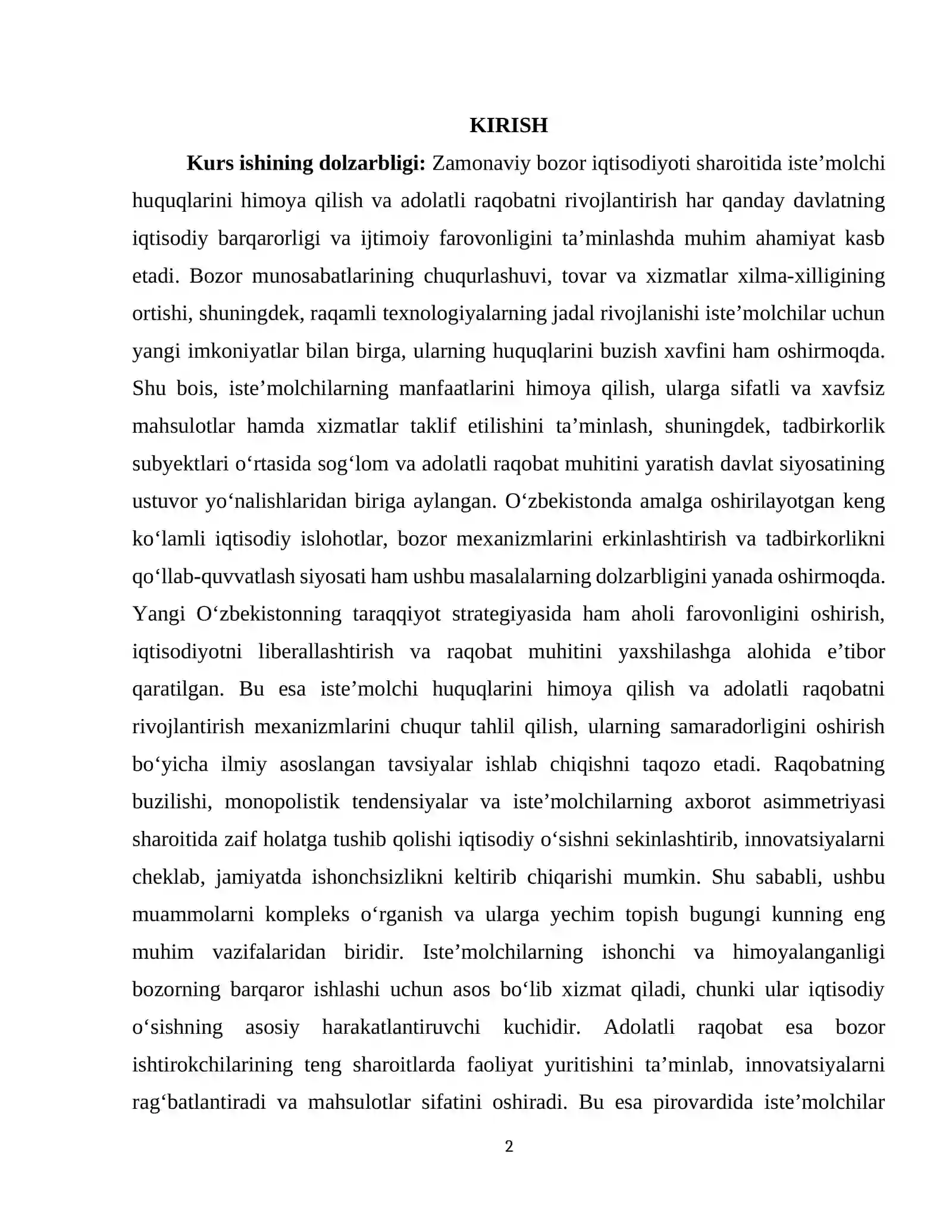 KIRISH

Kurs ishining dolzarbligi: Zamonaviy bozor iqtisodiyoti sharoitida iste'molchi huquqlarini himoya qilish va adolatli raqobatni rivojlantirish har qanday davlatning iqtisodiy barqarorligi va ijtimoiy farovonligini ta'minlashda muhim ahamiyat kasb etadi. Bozor munosabatlarining chuqurlashuvi, tovar va xizmatlar xilma-xilligining ortishi, shuningdek, raqamli texnologiyalarning jadal rivojlanishi iste'molchilar uchun yangi imkoniyatlar bilan birga, ularning huquqlarini buzish xavfini ham oshirmoqda. Shu bois, iste'molchilarning manfaatlarini himoya qilish, ularga sifatli va xavfsiz mahsulotlar hamda xizmatlar taklif etilishini ta'minlash, shuningdek, tadbirkorlik subyektlari o'rtasida sog'lom va adolatli raqobat muhitini yaratish davlat siyosatining ustuvor yo'nalishlaridan biriga aylangan. O'zbekistonda amalga oshirilayotgan keng ko'lamli iqtisodiy islohotlar, bozor mexanizmlarini erkinlashtirish va tadbirkorlikni qo'llab-quvvatlash siyosati ham ushbu masalalarning dolzarbligini yanada oshirmoqda. Yangi O'zbekistonning taraqqiyot strategiyasida ham aholi farovonligini oshirish, iqtisodiyotni liberallashtirish va raqobat muhitini yaxshilashga alohida e'tibor qaratilgan. Bu esa iste'molchi huquqlarini himoya qilish va adolatli raqobatni rivojlantirish mexanizmlarini chuqur tahlil qilish, ularning samaradorligini oshirish bo'yicha ilmiy asoslangan tavsiyalar ishlab chiqishni taqozo etadi. Raqobatning buzilishi, monopolistik tendensiyalar va iste'molchilarning axborot asimmetriyasi sharoitida zaif holatga tushib qolishi iqtisodiy o'sishni sekinlashtirib, innovatsiyalarni cheklab, jamiyatda ishonchsizlikni keltirib chiqarishi mumkin. Shu sababli, ushbu muammolarni kompleks o'rganish va ularga yechim topish bugungi kunning eng muhim vazifalaridan biridir. Iste'molchilarning ishonchi va himoyalanganligi bozorning barqaror ishlashi uchun asos bo'lib xizmat qiladi, chunki ular iqtisodiy o'sishning asosiy harakatlantiruvchi kuchidir. Adolatli raqobat esa bozor ishtirokchilarining teng sharoitlarda faoliyat yuritishini ta'minlab, innovatsiyalarni rag'batlantiradi va mahsulotlar sifatini oshiradi. Bu esa pirovardida iste'molchilar

2